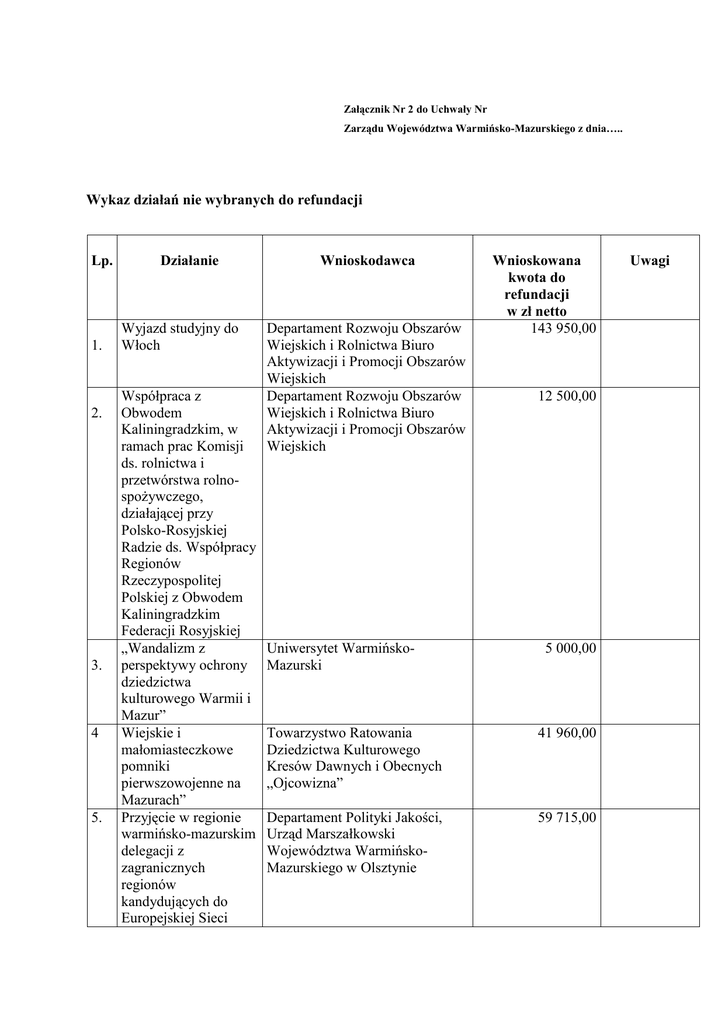 Załącznik Nr 2 do Uchwały Nr
Zarządu Województwa Warmińsko-Mazurskiego z dnia…..

Wykaz działań nie wybranych do refundacji

| Lp. | Działanie | Wnioskodawca | Wnioskowana kwota do refundacji w zł netto | Uwagi |
|---|---|---|---|---|
| 1. | Wyjazd studyjny do Włoch | Departament Rozwoju Obszarów Wiejskich i Rolnictwa Biuro Aktywizacji i Promocji Obszarów Wiejskich | 143 950,00 | |
| 2. | Współpraca z Obwodem Kaliningradzkim, w ramach prac Komisji ds. rolnictwa i przetwórstwa rolno-spożywczego, działającej przy Polsko-Rosyjskiej Radzie ds. Współpracy Regionów Rzeczypospolitej Polskiej z Obwodem Kaliningradzkim Federacji Rosyjskiej | Departament Rozwoju Obszarów Wiejskich i Rolnictwa Biuro Aktywizacji i Promocji Obszarów Wiejskich | 12 500,00 | |
| 3. | „Wandalizm z perspektywy ochrony dziedzictwa kulturowego Warmii i Mazur” | Uniwersytet Warmińsko-Mazurski | 5 000,00 | |
| 4 | Wiejskie i małomiasteczkowe pomniki pierwszowojenne na Mazurach” | Towarzystwo Ratowania Dziedzictwa Kulturowego Kresów Dawnych i Obecnych „Ojcowizna” | 41 960,00 | |
| 5. | Przyjęcie w regionie warmińsko-mazurskim delegacji z zagranicznych regionów kandydujących do Europejskiej Sieci | Departament Polityki Jakości, Urząd Marszałkowski Województwa Warmińsko-Mazurskiego w Olsztynie | 59 715,00 | |